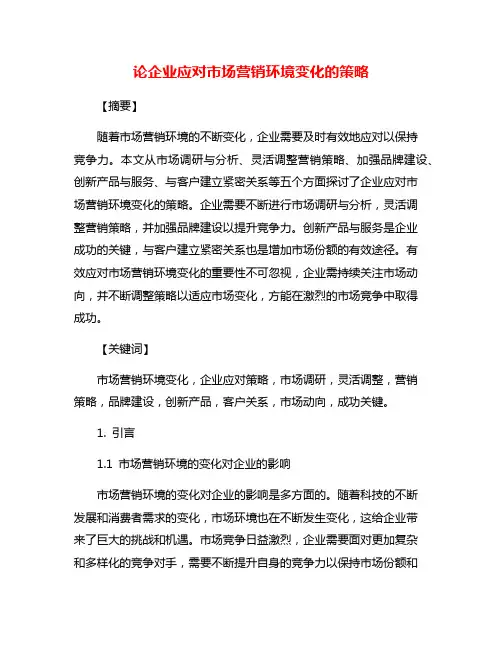 论企业应对市场营销环境变化的策略

【摘要】

随着市场营销环境的不断变化，企业需要及时有效地应对以保持竞争力。本文从市场调研与分析、灵活调整营销策略、加强品牌建设、创新产品与服务、与客户建立紧密关系等五个方面探讨了企业应对市场营销环境变化的策略。企业需要不断进行市场调研与分析，灵活调整营销策略，并加强品牌建设以提升竞争力。创新产品与服务是企业成功的关键，与客户建立紧密关系也是增加市场份额的有效途径。有效应对市场营销环境变化的重要性不可忽视，企业需持续关注市场动向，并不断调整策略以适应市场变化，方能在激烈的市场竞争中取得成功。

【关键词】

市场营销环境变化，企业应对策略，市场调研，灵活调整，营销策略，品牌建设，创新产品，客户关系，市场动向，成功关键。

1. 引言

1.1 市场营销环境的变化对企业的影响

市场营销环境的变化对企业的影响是多方面的。随着科技的不断发展和消费者需求的变化，市场环境也在不断发生变化，这给企业带来了巨大的挑战和机遇。市场竞争日益激烈，企业需要面对更加复杂和多样化的竞争对手，需要不断提升自身的竞争力以保持市场份额和